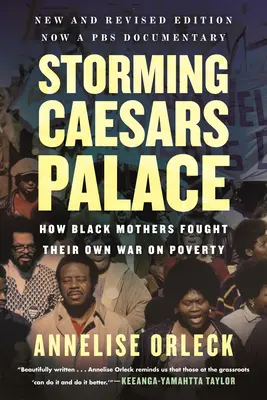 NEW AND REVISED EDITION
NOW A PBS DOCUMENTARY

STORMING CAESARS PALACE

HOW BLACK MOTHERS FOUGHT THEIR OWN WAR ON POVERTY

ANNELISE ORLECK

"Beautifully written . . . Annelise Orleck reminds us that those at the grassroots 'can do it and do it better.'" —KEEANGA-YAMAHTTA TAYLOR